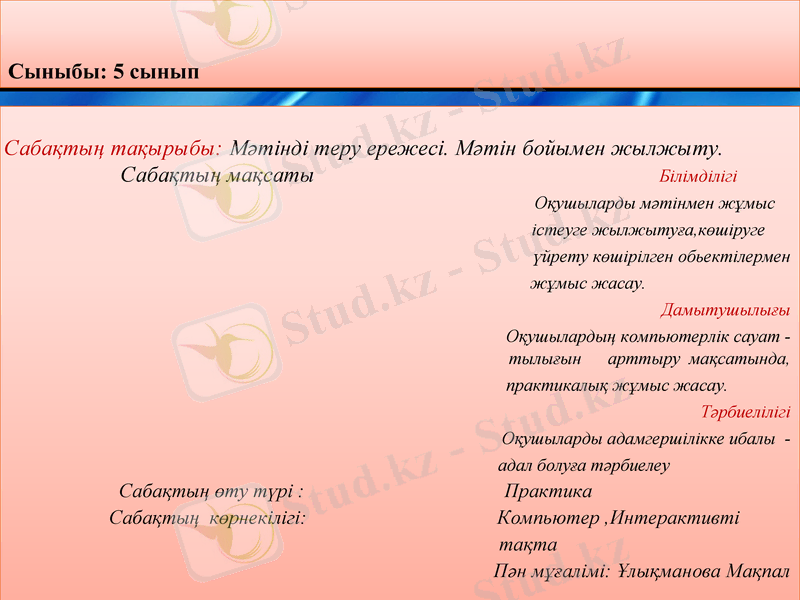 Сыныбы: 5 сынып

Сабақтың тақырыбы: Мәтінді теру ережесі. Мәтін бойымен жылжыту.

Сабақтың мақсаты

Білімділігі

Оқушыларды мәтінмен жұмыс істеуге жылжытуға,көшіруге үйрету көшірілген обьектілермен жұмыс жасау.

Дамытушылығы

Оқушылардың компьютерлік сауат - тылығын арттыру мақсатында, практикалық жұмыс жасау.

Тәрбиелілігі

Оқушыларды адамгершілікке ибалы - адал болуға тәрбиелеу

Сабақтың өту түрі : Практика

Сабақтың көрнекілігі: Компьютер ,Интерактивті тақта

Пән мұғалімі: Ұлықманова Мақпал

Stud.kz - Stud.kz